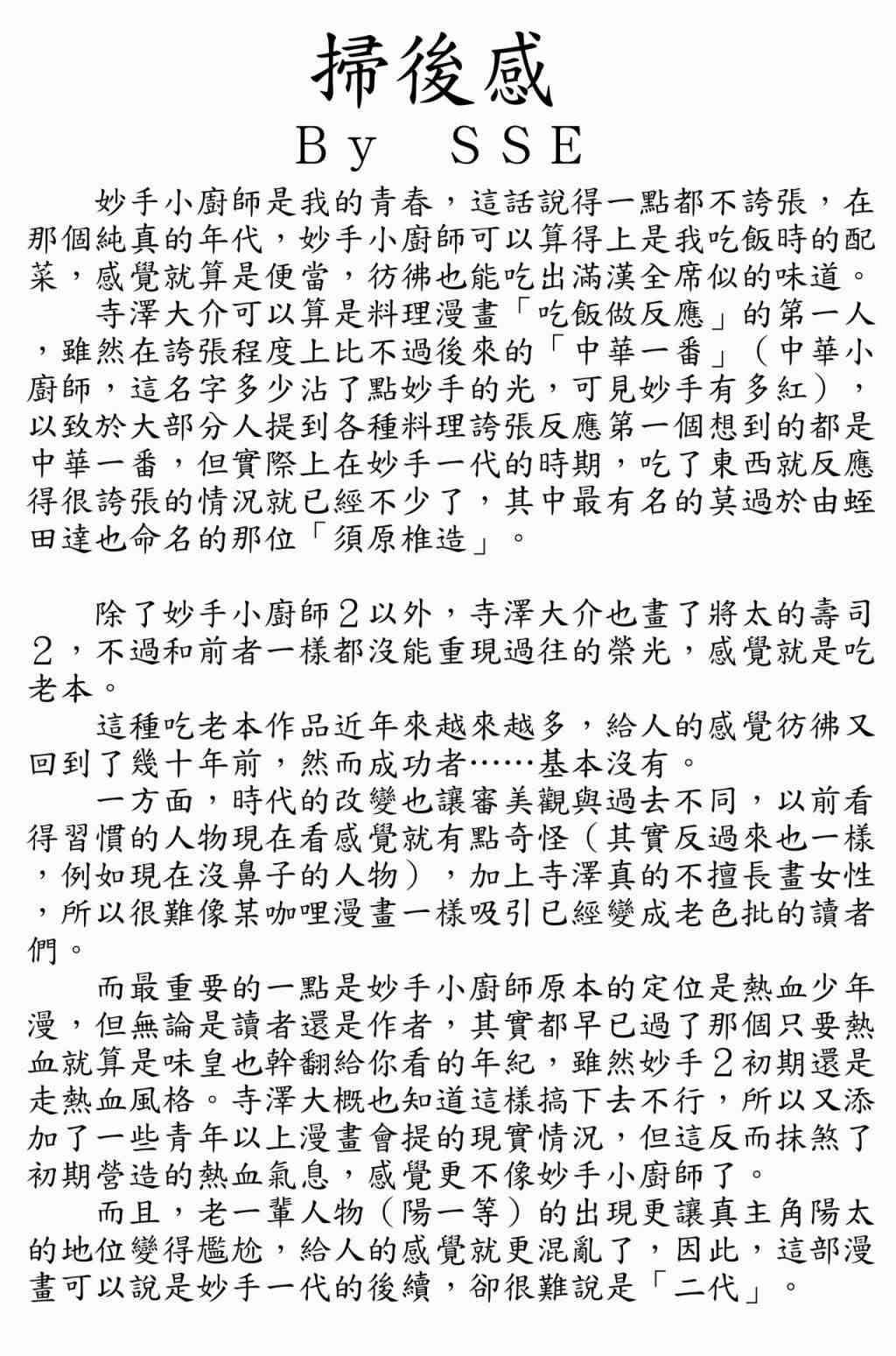 掃後感
By SSE

妙手小廚師是我的青春，這話說得一點都不誇張，在那個純真的年代，妙手小廚師可以算得上是我吃飯時的配菜，感覺就算是便當，彷彿也能吃出滿漢全席似的味道。

寺澤大介可以算是料理漫畫「吃飯做反應」的第一人，雖然在誇張程度上比不過後來的「中華一番」（中華小廚師，這名字多少沾了點妙手的光，可見妙手有多紅），以致於大部分人提到各種料理誇張反應第一個想到的都是中華一番，但實際上在妙手一代的時期，吃了東西就反應得很誇張的情況就已經不少了，其中最有名的莫過於由蛭田達也命名的那位「須原椎造」。

除了妙手小廚師２以外，寺澤大介也畫了將太的壽司２，不過和前者一樣都沒能重現過往的榮光，感覺就是吃老本。

這種吃老本作品近年來越來越多，給人的感覺彷彿又回到了幾十年前，然而成功者……基本沒有。

一方面，時代的改變也讓審美觀與過去不同，以前看得習慣的人物現在看感覺就有點奇怪（其實反過來也一樣，例如現在沒鼻子的人物），加上寺澤真的不擅長畫女性，所以很難像某咖哩漫畫一樣吸引已經變成老色批的讀者們。

而最重要的一點是妙手小廚師原本的定位是熱血少年漫，但無論是讀者還是作者，其實都早已過了那個只要熱血就算是味皇也幹翻給你看的年紀，雖然妙手２初期還是走熱血風格。寺澤大概也知道這樣搞下去不行，所以又添加了一些青年以上漫畫會提的現實情況，但這反而抹煞了初期營造的熱血氣息，感覺更不像妙手小廚師了。

而且，老一輩人物（陽一等）的出現更讓真主角陽太的地位變得尷尬，給人的感覺就更混亂了，因此，這部漫畫可以說是妙手一代的後續，卻很難說是「二代」。